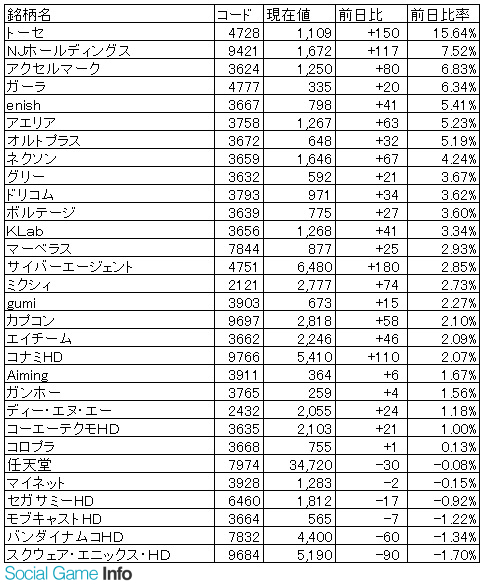 | 銘柄名 | コード | 現在値 | 前日比 | 前日比率 |
|---|---|---|---|---|
| トーセ | 4728 | 1,109 | +150 | 15.64% |
| NJホールディングス | 9421 | 1,672 | +117 | 7.52% |
| アクセルマーク | 3624 | 1,250 | +80 | 6.83% |
| ガーラ | 4777 | 335 | +20 | 6.34% |
| enish | 3667 | 798 | +41 | 5.41% |
| アエリア | 3758 | 1,267 | +63 | 5.23% |
| オルトプラス | 3672 | 648 | +32 | 5.19% |
| ネクソン | 3659 | 1,646 | +67 | 4.24% |
| グリー | 3632 | 592 | +21 | 3.67% |
| ドリコム | 3793 | 971 | +34 | 3.62% |
| ボルテージ | 3639 | 775 | +27 | 3.60% |
| KLab | 3656 | 1,268 | +41 | 3.34% |
| マーベラス | 7844 | 877 | +25 | 2.93% |
| サイバーエージェント | 4751 | 6,480 | +180 | 2.85% |
| ミクシィ | 2121 | 2,777 | +74 | 2.73% |
| gumi | 3903 | 673 | +15 | 2.27% |
| カプコン | 9697 | 2,818 | +58 | 2.10% |
| エイチーム | 3662 | 2,246 | +46 | 2.09% |
| コナミHD | 9766 | 5,410 | +110 | 2.07% |
| Aiming | 3911 | 364 | +6 | 1.67% |
| ガンホー | 3765 | 259 | +4 | 1.56% |
| ディー・エヌ・エー | 2432 | 2,055 | +24 | 1.18% |
| コーエーテクモHD | 3635 | 2,103 | +21 | 1.00% |
| コロプラ | 3668 | 755 | +1 | 0.13% |
| 任天堂 | 7974 | 34,720 | -30 | -0.08% |
| マイネット | 3928 | 1,283 | -2 | -0.15% |
| セガサミーHD | 6460 | 1,812 | -17 | -0.92% |
| モブキャストHD | 3664 | 565 | -7 | -1.22% |
| バンダイナムコHD | 7832 | 4,400 | -60 | -1.34% |
| スクウェア・エニックス・HD | 9684 | 5,190 | -90 | -1.70% |

Social Game Info